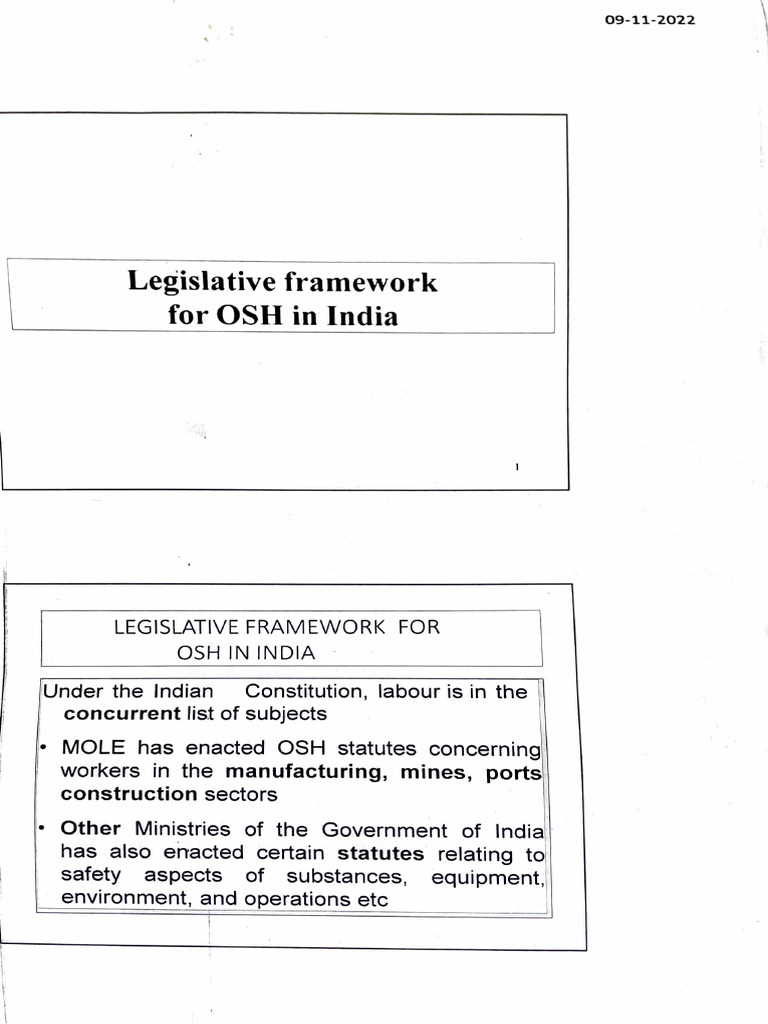 09-11-2022

Legislative framework for OSH in India

1

LEGISLATIVE FRAMEWORK FOR OSH IN INDIA

Under the Indian Constitution, labour is in the concurrent list of subjects

• MOLE has enacted OSH statutes concerning workers in the manufacturing, mines, ports construction sectors

• Other Ministries of the Government of India has also enacted certain statutes relating to safety aspects of substances, equipment, environment, and operations etc